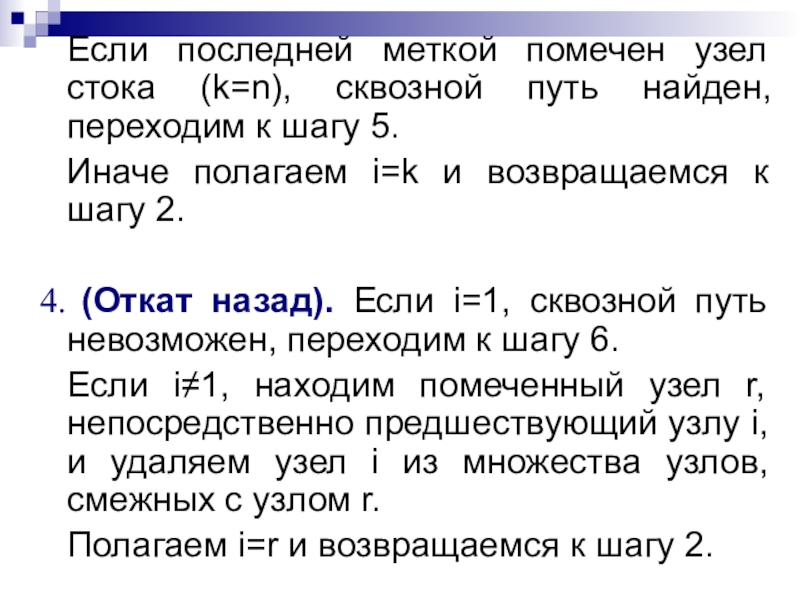 Если последней меткой помечен узел стока (k=n), сквозной путь найден, переходим к шагу 5.

Иначе полагаем i=k и возвращаемся к шагу 2.

4. (Откат назад). Если i=1, сквозной путь невозможен, переходим к шагу 6.

Если i≠1, находим помеченный узел r, непосредственно предшествующий узлу i, и удаляем узел i из множества узлов, смежных с узлом r.

Полагаем i=r и возвращаемся к шагу 2.